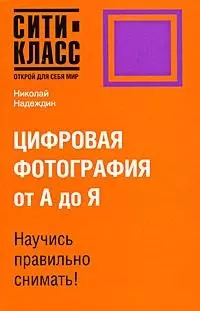 СИТИ-КЛАСС
ОТКРОЙ ДЛЯ СЕБЯ МИР

Николай Надеждин

ЦИФРОВАЯ ФОТОГРАФИЯ от А до Я

Научись правильно снимать!